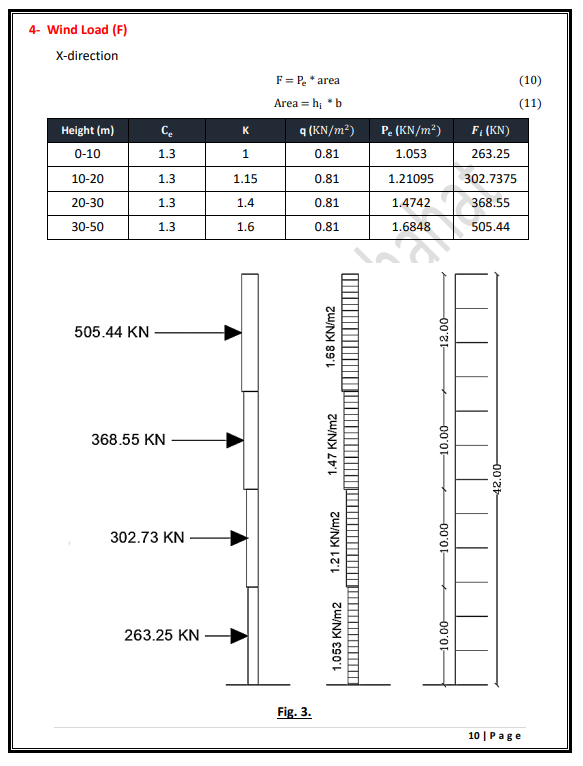 4- Wind Load (F)

X-direction

$F = P_e * area$ (10)

$Area = h_i * b$ (11)

| Height (m) | $C_e$ | K | q $(KN/m^2)$ | $P_e$ $(KN/m^2)$ | $F_i$ (KN) |
|---|---|---|---|---|---|
| 0-10 | 1.3 | 1 | 0.81 | 1.053 | 263.25 |
| 10-20 | 1.3 | 1.15 | 0.81 | 1.21095 | 302.7375 |
| 20-30 | 1.3 | 1.4 | 0.81 | 1.4742 | 368.55 |
| 30-50 | 1.3 | 1.6 | 0.81 | 1.6848 | 505.44 |

505.44 KN

368.55 KN

302.73 KN

263.25 KN

1.68 KN/m2

1.47 KN/m2

1.21 KN/m2

1.053 KN/m2

12.00

10.00

10.00

10.00

42.00

Fig. 3.

10 | P a g e